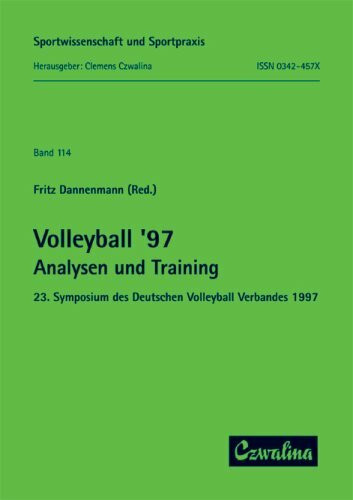 Sportwissenschaft und Sportpraxis

Herausgeber: Clemens Czwalina

ISSN 0342-457X

Band 114

Fritz Dannenmann (Red.)

Volleyball '97
Analysen und Training

23. Symposium des Deutschen Volleyball Verbandes 1997

Czwalina